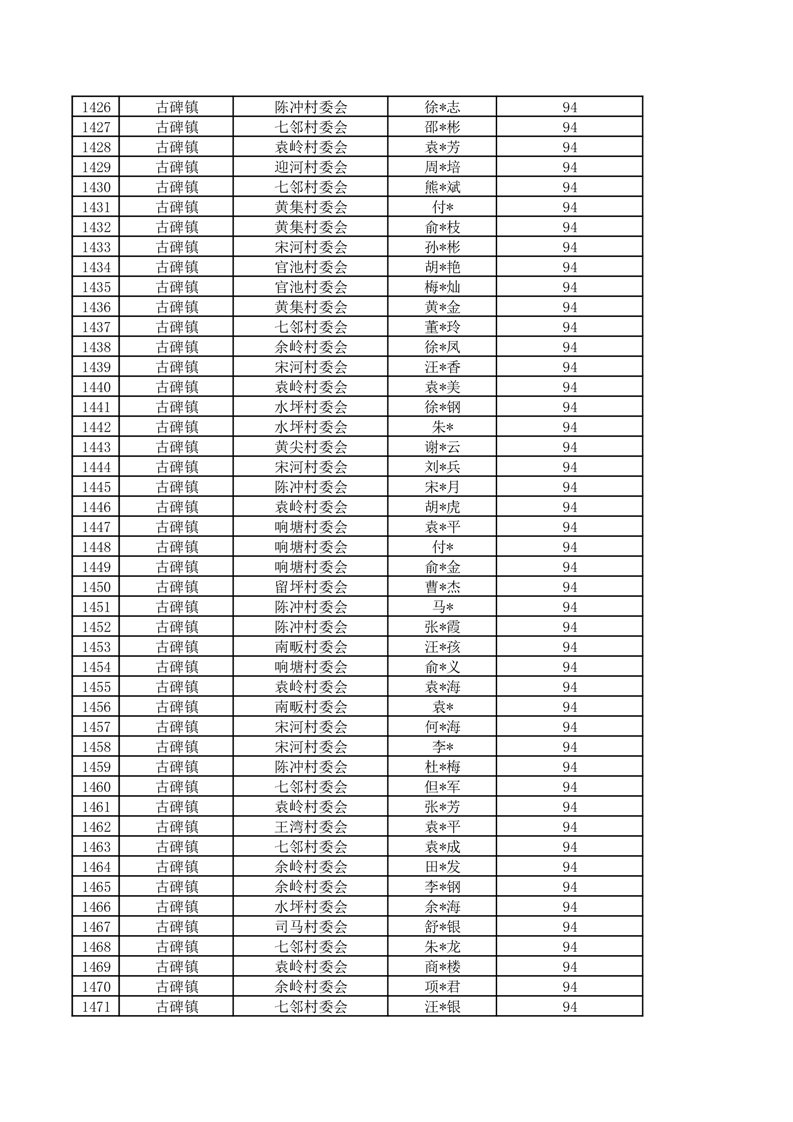 | 1426 | 古碑镇 | 陈冲村委会 | 徐*志 | 94 |
|---|---|---|---|---|
| 1427 | 古碑镇 | 七邻村委会 | 邵*彬 | 94 |
| 1428 | 古碑镇 | 袁岭村委会 | 袁*芳 | 94 |
| 1429 | 古碑镇 | 迎河村委会 | 周*培 | 94 |
| 1430 | 古碑镇 | 七邻村委会 | 熊*斌 | 94 |
| 1431 | 古碑镇 | 黄集村委会 | 付* | 94 |
| 1432 | 古碑镇 | 黄集村委会 | 俞*枝 | 94 |
| 1433 | 古碑镇 | 宋河村委会 | 孙*彬 | 94 |
| 1434 | 古碑镇 | 官池村委会 | 胡*艳 | 94 |
| 1435 | 古碑镇 | 官池村委会 | 梅*灿 | 94 |
| 1436 | 古碑镇 | 黄集村委会 | 黄*金 | 94 |
| 1437 | 古碑镇 | 七邻村委会 | 董*玲 | 94 |
| 1438 | 古碑镇 | 余岭村委会 | 徐*凤 | 94 |
| 1439 | 古碑镇 | 宋河村委会 | 汪*香 | 94 |
| 1440 | 古碑镇 | 袁岭村委会 | 袁*美 | 94 |
| 1441 | 古碑镇 | 水坪村委会 | 徐*钢 | 94 |
| 1442 | 古碑镇 | 水坪村委会 | 朱* | 94 |
| 1443 | 古碑镇 | 黄尖村委会 | 谢*云 | 94 |
| 1444 | 古碑镇 | 宋河村委会 | 刘*兵 | 94 |
| 1445 | 古碑镇 | 陈冲村委会 | 宋*月 | 94 |
| 1446 | 古碑镇 | 袁岭村委会 | 胡*虎 | 94 |
| 1447 | 古碑镇 | 响塘村委会 | 袁*平 | 94 |
| 1448 | 古碑镇 | 响塘村委会 | 付* | 94 |
| 1449 | 古碑镇 | 响塘村委会 | 俞*金 | 94 |
| 1450 | 古碑镇 | 留坪村委会 | 曹*杰 | 94 |
| 1451 | 古碑镇 | 陈冲村委会 | 马* | 94 |
| 1452 | 古碑镇 | 陈冲村委会 | 张*霞 | 94 |
| 1453 | 古碑镇 | 南畈村委会 | 汪*孩 | 94 |
| 1454 | 古碑镇 | 响塘村委会 | 俞*义 | 94 |
| 1455 | 古碑镇 | 袁岭村委会 | 袁*海 | 94 |
| 1456 | 古碑镇 | 南畈村委会 | 袁* | 94 |
| 1457 | 古碑镇 | 宋河村委会 | 何*海 | 94 |
| 1458 | 古碑镇 | 宋河村委会 | 李* | 94 |
| 1459 | 古碑镇 | 陈冲村委会 | 杜*梅 | 94 |
| 1460 | 古碑镇 | 七邻村委会 | 但*军 | 94 |
| 1461 | 古碑镇 | 袁岭村委会 | 张*芳 | 94 |
| 1462 | 古碑镇 | 王湾村委会 | 袁*平 | 94 |
| 1463 | 古碑镇 | 七邻村委会 | 袁*成 | 94 |
| 1464 | 古碑镇 | 余岭村委会 | 田*发 | 94 |
| 1465 | 古碑镇 | 余岭村委会 | 李*钢 | 94 |
| 1466 | 古碑镇 | 水坪村委会 | 余*海 | 94 |
| 1467 | 古碑镇 | 司马村委会 | 舒*银 | 94 |
| 1468 | 古碑镇 | 七邻村委会 | 朱*龙 | 94 |
| 1469 | 古碑镇 | 袁岭村委会 | 商*楼 | 94 |
| 1470 | 古碑镇 | 余岭村委会 | 项*君 | 94 |
| 1471 | 古碑镇 | 七邻村委会 | 汪*银 | 94 |